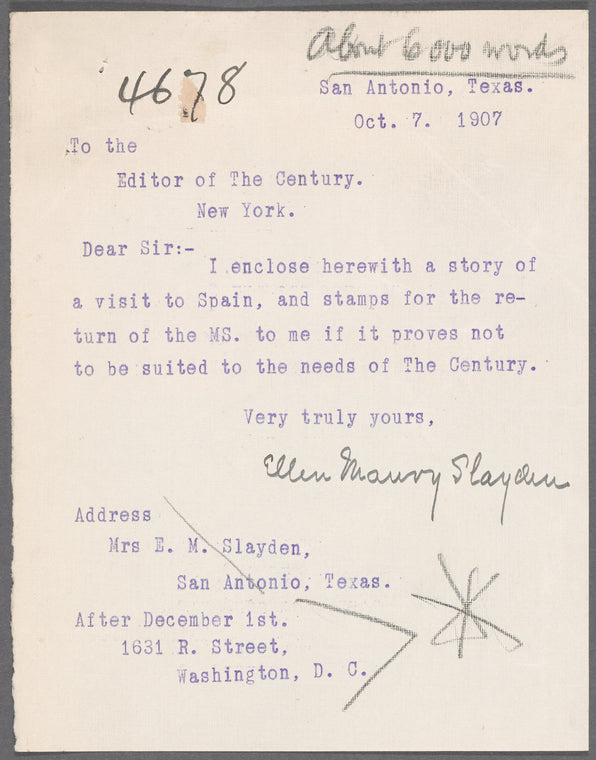 4678

About 6000 words

San Antonio, Texas.
Oct. 7. 1907

To the
Editor of The Century.
New York.

Dear Sir:-
I enclose herewith a story of a visit to Spain, and stamps for the return of the MS. to me if it proves not to be suited to the needs of The Century.

Very truly yours,

Ellen Maury Slayden

Address
Mrs E. M. Slayden,
San Antonio, Texas.
After December 1st.
1631 R. Street,
Washington, D. C.